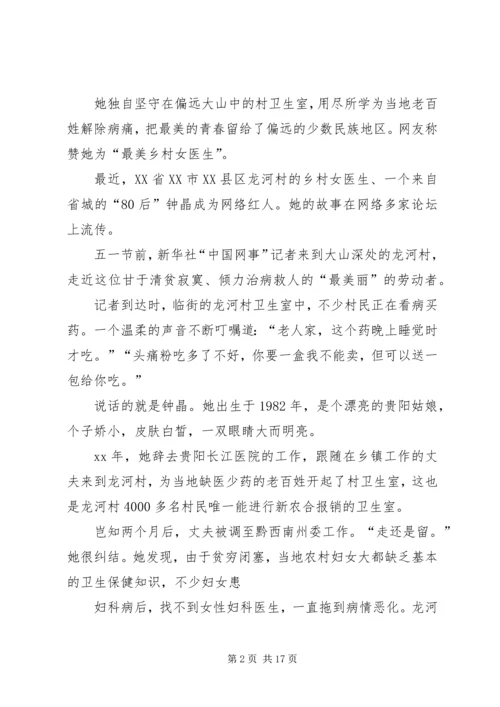 她独自坚守在偏远大山中的村卫生室，用尽所学为当地老百姓解除病痛，把最美的青春留给了偏远的少数民族地区。网友称赞她为“最美乡村女医生”。

最近，XX省XX市XX县区龙河村的乡村女医生、一个来自省城的“80后”钟晶成为网络红人。她的故事在网络多家论坛上流传。

五一节前，新华社“中国网事”记者来到大山深处的龙河村，走近这位甘于清贫寂寞、倾力治病救人的“最美丽”的劳动者。

记者到达时，临街的龙河村卫生室中，不少村民正在看病买药。一个温柔的声音不断叮嘱道：“老人家，这个药晚上睡觉时才吃。”“头痛粉吃多了不好，你要一盒我不能卖，但可以送一包给你吃。”

说话的就是钟晶。她出生于1982年，是个漂亮的贵阳姑娘，个子娇小，皮肤白皙，一双眼睛大而明亮。

xx年，她辞去贵阳长江医院的工作，跟随在乡镇工作的丈夫来到龙河村，为当地缺医少药的老百姓开起了村卫生室，这也是龙河村4000多名村民唯一能进行新农合报销的卫生室。

岂知两个月后，丈夫被调至黔西南州委工作。“走还是留。”她很纠结。她发现，由于贫穷闭塞，当地农村妇女大都缺乏基本的卫生保健知识，不少妇女患

妇科病后，找不到女性妇科医生，一直拖到病情恶化。龙河

第2页 共17页